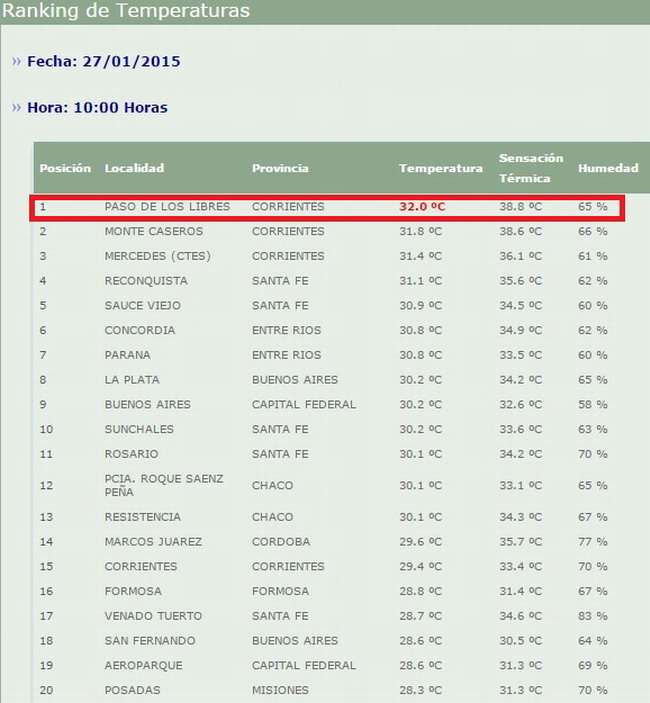 Ranking de Temperaturas

» Fecha: 27/01/2015

» Hora: 10:00 Horas

| Posición | Localidad | Provincia | Temperatura | Sensación Térmica | Humedad |
|---|---|---|---|---|---|
| 1 | PASO DE LOS LIBRES | CORRIENTES | 32.0 ºC | 38.8 ºC | 65 % |
| 2 | MONTE CASEROS | CORRIENTES | 31.8 ºC | 38.6 ºC | 66 % |
| 3 | MERCEDES (CTES) | CORRIENTES | 31.4 ºC | 36.1 ºC | 61 % |
| 4 | RECONQUISTA | SANTA FE | 31.1 ºC | 35.6 ºC | 62 % |
| 5 | SAUCE VIEJO | SANTA FE | 30.9 ºC | 34.5 ºC | 60 % |
| 6 | CONCORDIA | ENTRE RIOS | 30.8 ºC | 34.9 ºC | 62 % |
| 7 | PARANA | ENTRE RIOS | 30.8 ºC | 33.5 ºC | 60 % |
| 8 | LA PLATA | BUENOS AIRES | 30.2 ºC | 34.2 ºC | 65 % |
| 9 | BUENOS AIRES | CAPITAL FEDERAL | 30.2 ºC | 32.6 ºC | 58 % |
| 10 | SUNCHALES | SANTA FE | 30.2 ºC | 33.6 ºC | 63 % |
| 11 | ROSARIO | SANTA FE | 30.1 ºC | 34.2 ºC | 70 % |
| 12 | PCIA. ROQUE SAENZ PEÑA | CHACO | 30.1 ºC | 33.1 ºC | 65 % |
| 13 | RESISTENCIA | CHACO | 30.1 ºC | 34.3 ºC | 67 % |
| 14 | MARCOS JUAREZ | CORDOBA | 29.6 ºC | 35.7 ºC | 77 % |
| 15 | CORRIENTES | CORRIENTES | 29.4 ºC | 33.4 ºC | 70 % |
| 16 | FORMOSA | FORMOSA | 28.8 ºC | 31.4 ºC | 67 % |
| 17 | VENADO TUERTO | SANTA FE | 28.7 ºC | 34.6 ºC | 83 % |
| 18 | SAN FERNANDO | BUENOS AIRES | 28.6 ºC | 30.5 ºC | 64 % |
| 19 | AEROPARQUE | CAPITAL FEDERAL | 28.6 ºC | 31.3 ºC | 69 % |
| 20 | POSADAS | MISIONES | 28.3 ºC | 31.3 ºC | 70 % |